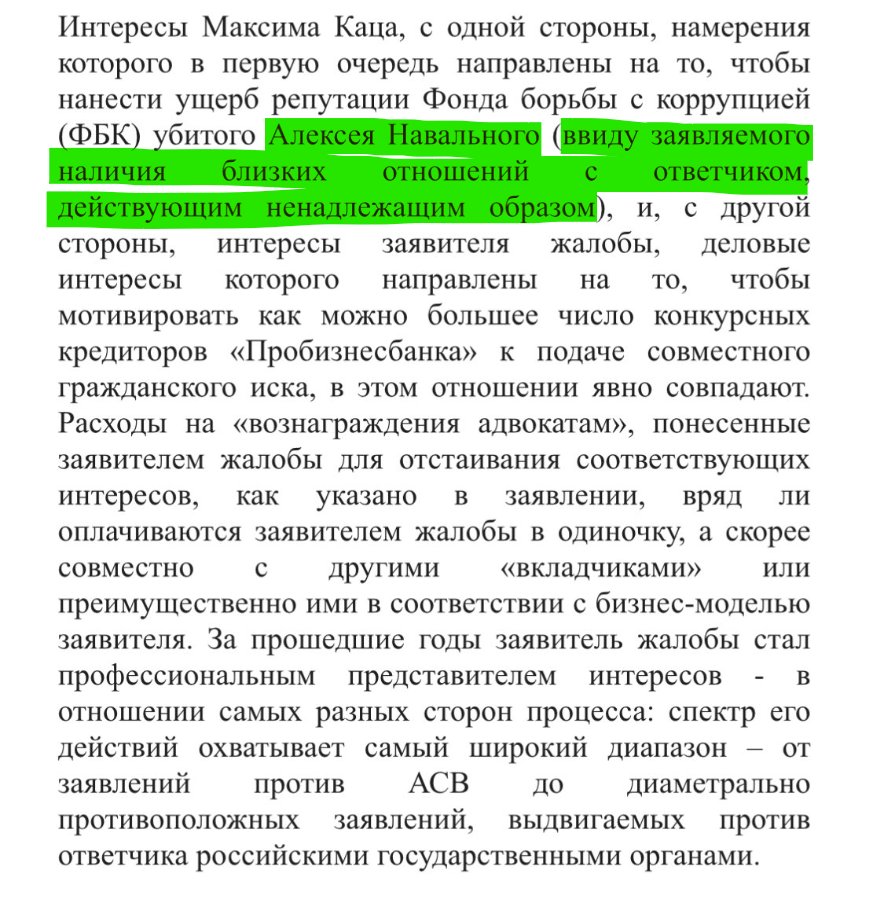 Интересы Максима Каца, с одной стороны, намерения которого в первую очередь направлены на то, чтобы нанести ущерб репутации Фонда борьбы с коррупцией (ФБК) убитого Алексея Навального (ввиду заявляемого наличия близких отношений с ответчиком, действующим ненадлежащим образом), и, с другой стороны, интересы заявителя жалобы, деловые интересы которого направлены на то, чтобы мотивировать как можно большее число конкурсных кредиторов «Пробизнесбанка» к подаче совместного гражданского иска, в этом отношении явно совпадают. Расходы на «вознаграждения адвокатам», понесенные заявителем жалобы для отстаивания соответствующих интересов, как указано в заявлении, вряд ли оплачиваются заявителем жалобы в одиночку, а скорее совместно с другими «вкладчиками» или преимущественно ими в соответствии с бизнес-моделью заявителя. За прошедшие годы заявитель жалобы стал профессиональным представителем интересов - в отношении самых разных сторон процесса: спектр его действий охватывает самый широкий диапазон – от заявлений против АСВ до диаметрально противоположных заявлений, выдвигаемых против ответчика российскими государственными органами.